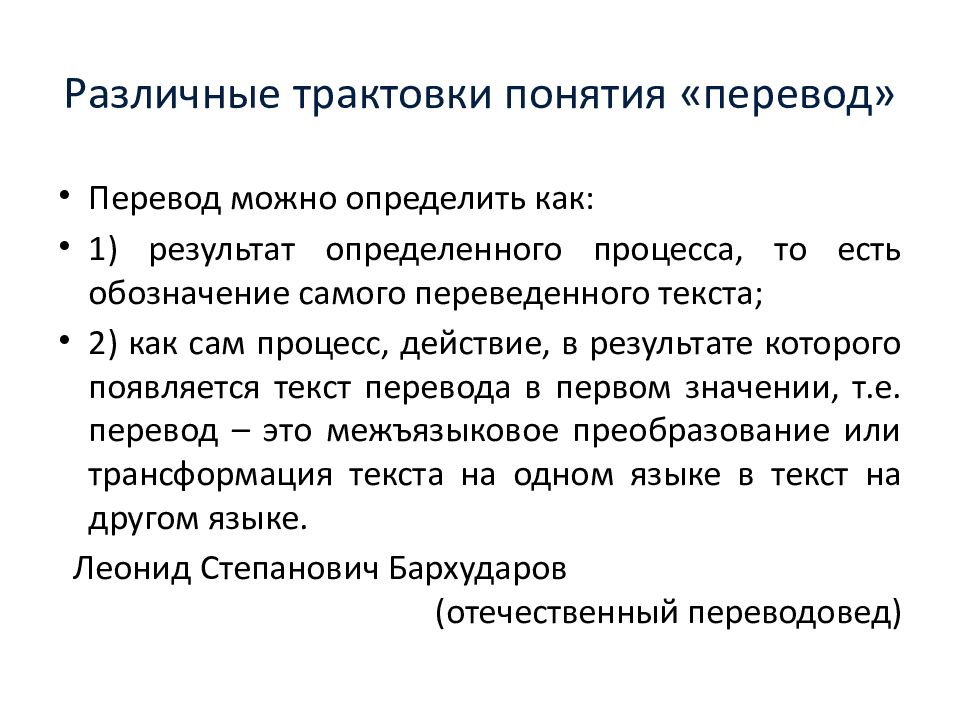 Различные трактовки понятия «перевод»

• Перевод можно определить как:

• 1) результат определенного процесса, то есть обозначение самого переведенного текста;

• 2) как сам процесс, действие, в результате которого появляется текст перевода в первом значении, т.е. перевод – это межъязыковое преобразование или трансформация текста на одном языке в текст на другом языке.

Леонид Степанович Бархударов

(отечественный переводовед)